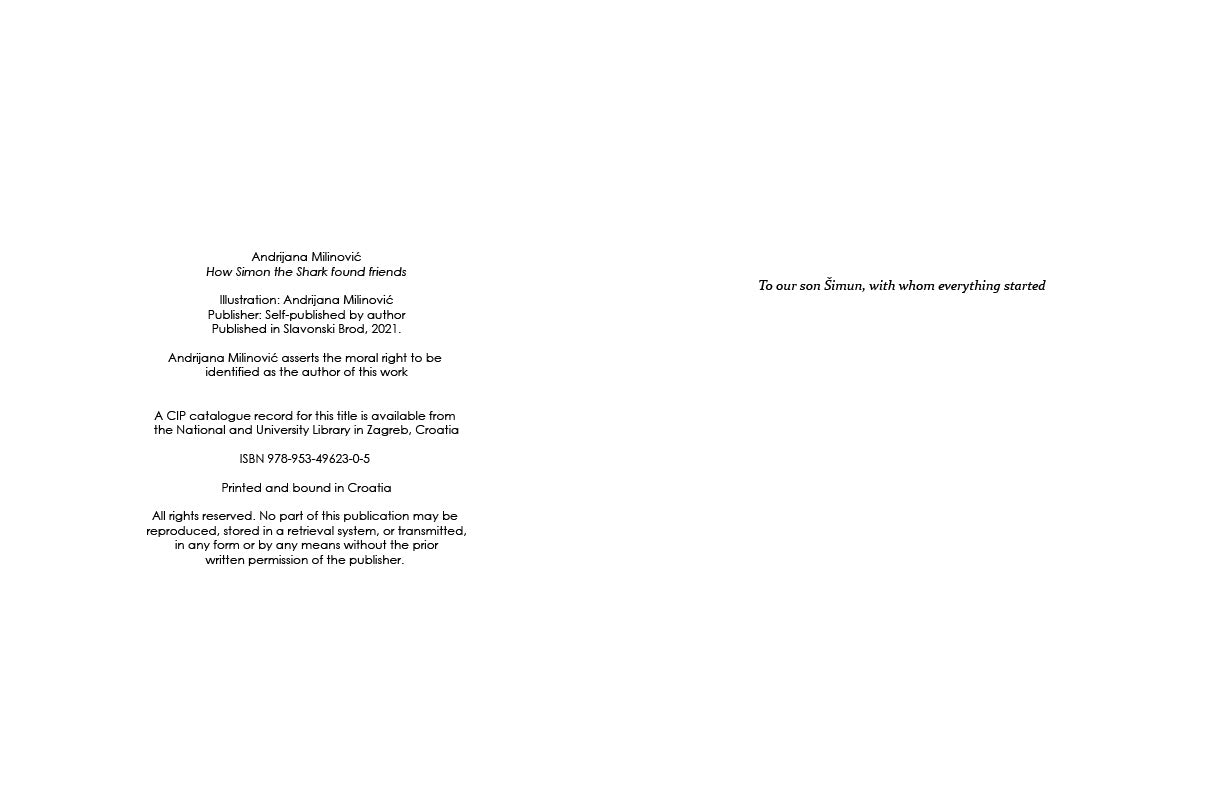 Andrijana Milinović
How Simon the Shark found friends

Illustration: Andrijana Milinović
Publisher: Self-published by author
Published in Slavonski Brod, 2021.

Andrijana Milinović asserts the moral right to be identified as the author of this work

A CIP catalogue record for this title is available from the National and University Library in Zagreb, Croatia

ISBN 978-953-49623-0-5

Printed and bound in Croatia

All rights reserved. No part of this publication may be reproduced, stored in a retrieval system, or transmitted, in any form or by any means without the prior written permission of the publisher.

To our son Šimun, with whom everything started